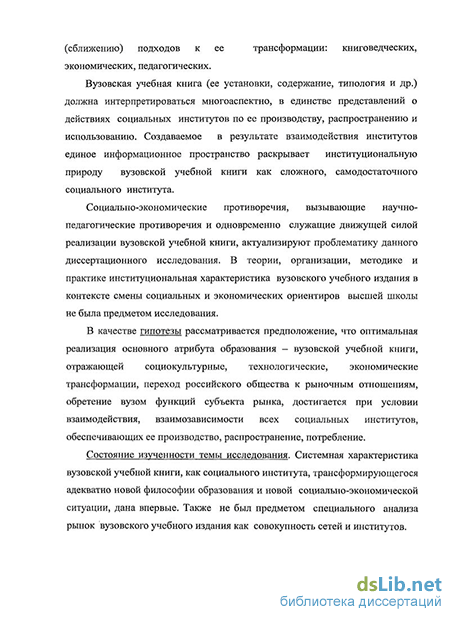 (сближению) подходов к ее трансформации: книговедческих, экономических, педагогических.

Вузовская учебная книга (ее установки, содержание, типология и др.) должна интерпретироваться многоаспектно, в единстве представлений о действиях социальных институтов по ее производству, распространению и использованию. Создаваемое в результате взаимодействия институтов единое информационное пространство раскрывает институциональную природу вузовской учебной книги как сложного, самодостаточного социального института.

Социально-экономические противоречия, вызывающие научно-педагогические противоречия и одновременно служащие движущей силой реализации вузовской учебной книги, актуализируют проблематику данного диссертационного исследования. В теории, организации, методике и практике институциональная характеристика вузовского учебного издания в контексте смены социальных и экономических ориентиров высшей школы не была предметом исследования.

В качестве гипотезы рассматривается предположение, что оптимальная реализация основного атрибута образования – вузовской учебной книги, отражающей социокультурные, технологические, экономические трансформации, переход российского общества к рыночным отношениям, обретение вузом функций субъекта рынка, достигается при условии взаимодействия, взаимозависимости всех социальных институтов, обеспечивающих ее производство, распространение, потребление.

Состояние изученности темы исследования. Системная характеристика вузовской учебной книги, как социального института, трансформирующегося адекватно новой философии образования и новой социально-экономической ситуации, дана впервые. Также не был предметом специального анализа рынок вузовского учебного издания как совокупность сетей и институтов.

dsLib.net
библиотека диссертаций